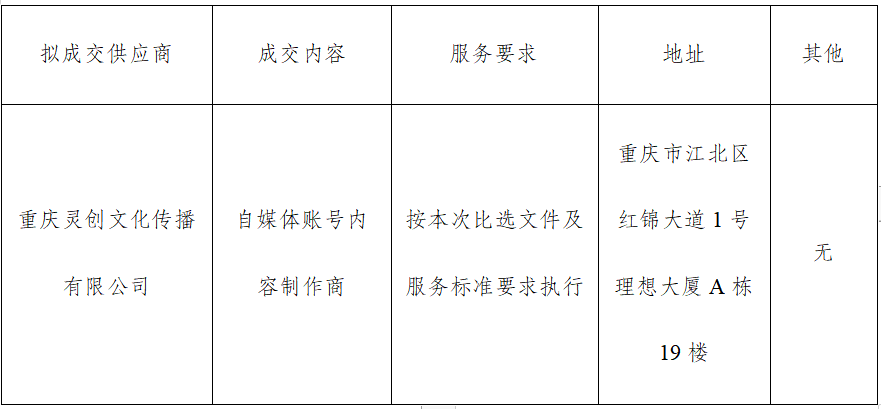 | 拟成交供应商 | 成交内容 | 服务要求 | 地址 | 其他 |
|---|---|---|---|---|
| 重庆灵创文化传播有限公司 | 自媒体账号内容制作商 | 按本次比选文件及服务标准要求执行 | 重庆市江北区红锦大道1号理想大厦A栋19楼 | 无 |